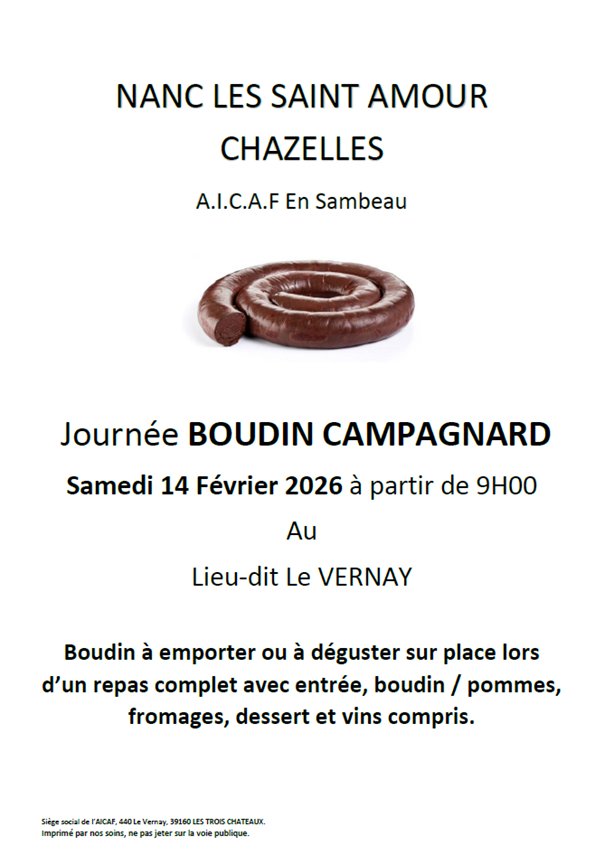 NANC LES SAINT AMOUR
CHAZELLES

A.I.C.A.F En Sambeau

Journée BOUDIN CAMPAGNARD

Samedi 14 Février 2026 à partir de 9H00

Au

Lieu-dit Le VERNAY

Boudin à emporter ou à déguster sur place lors d'un repas complet avec entrée, boudin / pommes, fromages, dessert et vins compris.

Siège social de l'AICAF, 440 Le Vernay, 39160 LES TROIS CHATEAUX.
Imprimé par nos soins, ne pas jeter sur la voie publique.